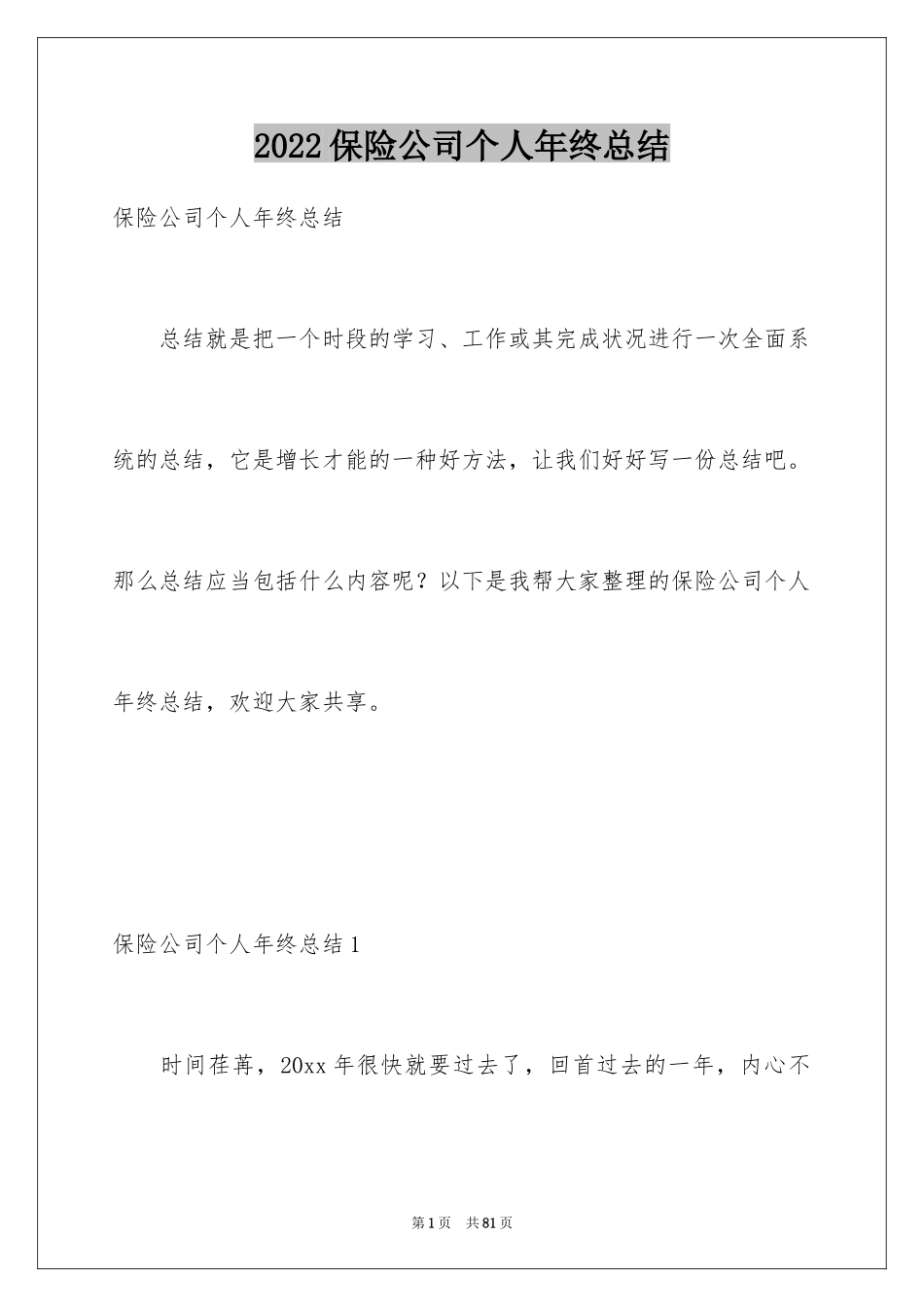 2022保险公司个人年终总结

保险公司个人年终总结

总结就是把一个时段的学习、工作或其完成状况进行一次全面系统的总结，它是增长才能的一种好方法，让我们好好写一份总结吧。那么总结应当包括什么内容呢？以下是我帮大家整理的保险公司个人年终总结，欢迎大家共享。

保险公司个人年终总结1

时间荏苒，20xx年很快就要过去了，回首过去的一年，内心不

第1页 共81页